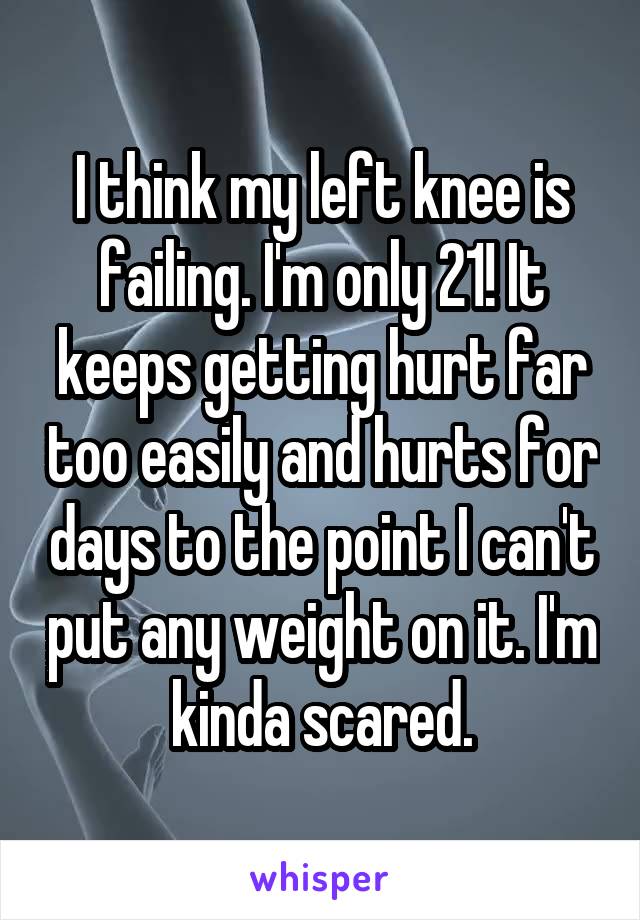 I think my left knee is failing. I'm only 21! It keeps getting hurt far too easily and hurts for days to the point I can't put any weight on it. I'm kinda scared.

whisper